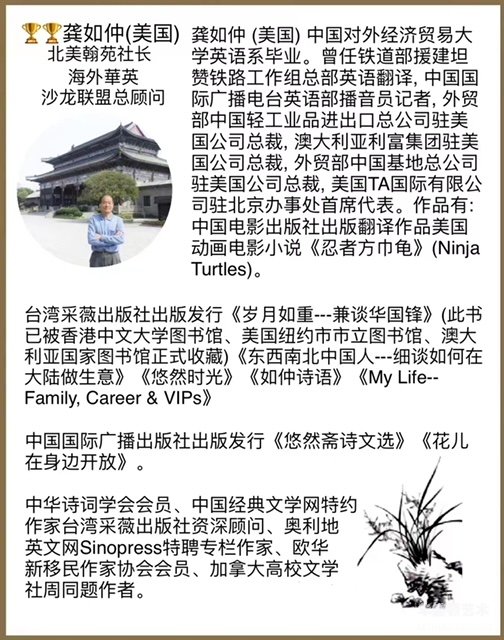 🏆🏆龚如仲(美国)
北美翰苑社长
海外華英
沙龙联盟总顾问

龚如仲 (美国) 中国对外经济贸易大学英语系毕业。曾任铁道部援建坦赞铁路工作组总部英语翻译, 中国国际广播电台英语部播音员记者, 外贸部中国轻工业品进出口总公司驻美国公司总裁, 澳大利亚利富集团驻美国公司总裁, 外贸部中国基地总公司驻美国公司总裁, 美国TA国际有限公司驻北京办事处首席代表。作品有: 中国电影出版社出版翻译作品美国动画电影小说《忍者方巾龟》(Ninja Turtles)。

台湾采薇出版社出版发行《岁月如重---兼谈华国锋》(此书已被香港中文大学图书馆、美国纽约市市立图书馆、澳大利亚国家图书馆正式收藏)《东西南北中国人---细谈如何在大陆做生意》《悠然时光》《如仲诗语》《My Life--Family, Career & VIPs》

中国国际广播出版社出版发行《悠然斋诗文选》《花儿在身边开放》。

中华诗词学会会员、中国经典文学网特约作家台湾采薇出版社资深顾问、奥利地英文网Sinopress特聘专栏作家、欧华新移民作家协会会员、加拿大高校文学社周同题作者。